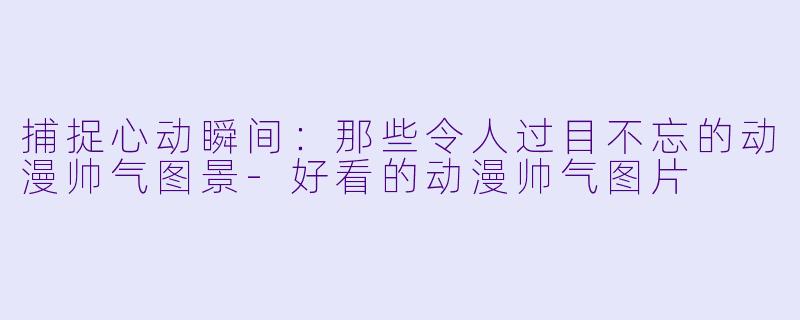 捕捉心动瞬间：那些令人过目不忘的动漫帅气图景- 好看的动漫帅气图片